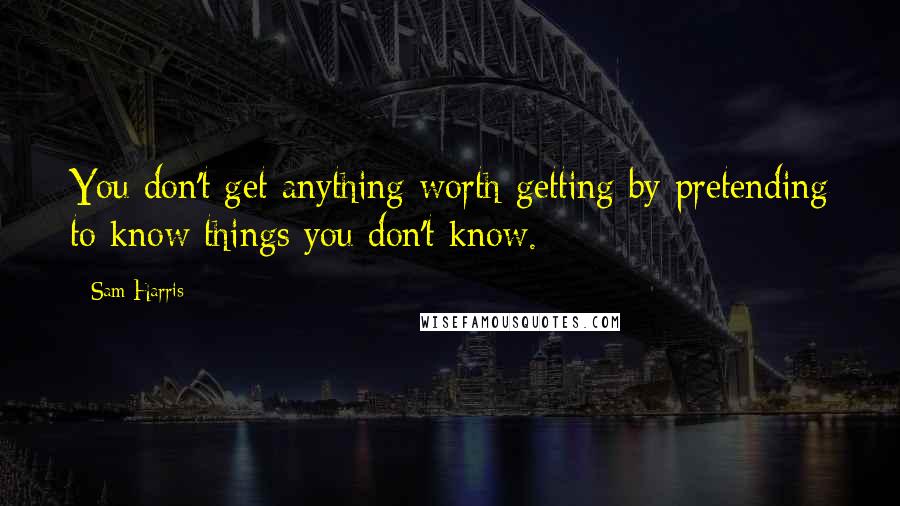 You don't get anything worth getting by pretending to know things you don't know.

Sam Harris

WISEFAMOUSQUOTES.COM